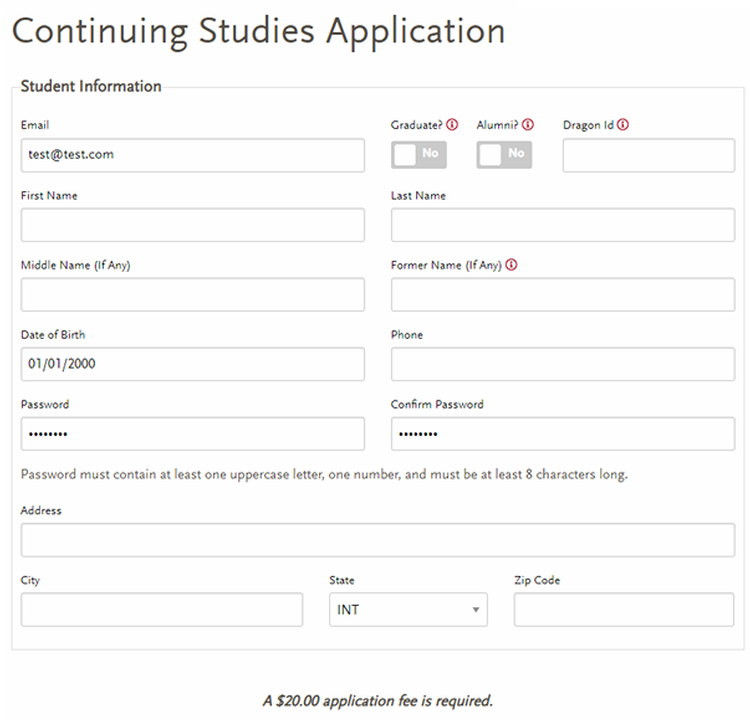 Continuing Studies Application

Student Information

Email
test@test.com

Graduate?
No

Alumni?
No

Dragon Id

First Name

Last Name

Middle Name (If Any)

Former Name (If Any)

Date of Birth
01/01/2000

Phone

Password
••••••••

Confirm Password
••••••••

Password must contain at least one uppercase letter, one number, and must be at least 8 characters long.

Address

City

State
INT

Zip Code

A \$20.00 application fee is required.